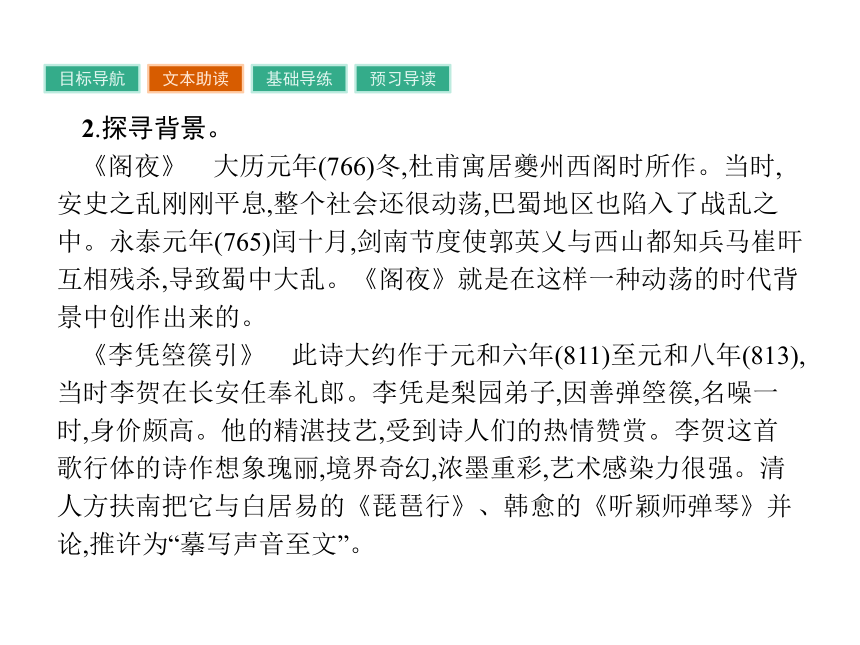 目标导航　文本助读　基础导练　预习导读

2.探寻背景。

《阁夜》　大历元年(766)冬,杜甫寓居夔州西阁时所作。当时,安史之乱刚刚平息,整个社会还很动荡,巴蜀地区也陷入了战乱之中。永泰元年(765)闰十月,剑南节度使郭英乂与西山都知兵马崔旰互相残杀,导致蜀中大乱。《阁夜》就是在这样一种动荡的时代背景中创作出来的。

《李凭箜篌引》　此诗大约作于元和六年(811)至元和八年(813),当时李贺在长安任奉礼郎。李凭是梨园弟子,因善弹箜篌,名噪一时,身价颇高。他的精湛技艺,受到诗人们的热情赞赏。李贺这首歌行体的诗作想象瑰丽,境界奇幻,浓墨重彩,艺术感染力很强。清人方扶南把它与白居易的《琵琶行》、韩愈的《听颖师弹琴》并论,推许为“摹写声音至文”。